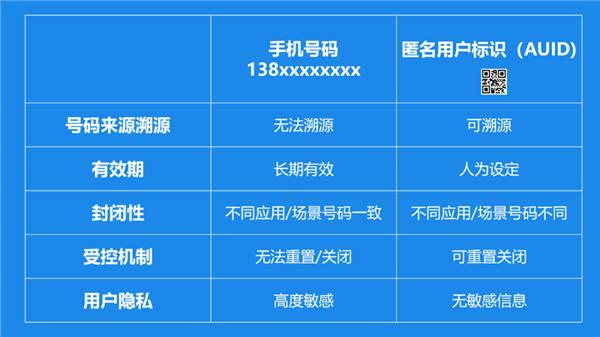 |  | 手机号码 138xxxxxxxx | 匿名用户标识（AUID） |
|---|---|---|
| 号码来源溯源 | 无法溯源 | 可溯源 |
| 有效期 | 长期有效 | 人为设定 |
| 封闭性 | 不同应用/场景号码一致 | 不同应用/场景号码不同 |
| 受控机制 | 无法重置/关闭 | 可重置关闭 |
| 用户隐私 | 高度敏感 | 无敏感信息 |